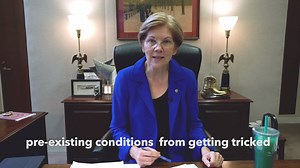 pre-existing conditions from getting tricked